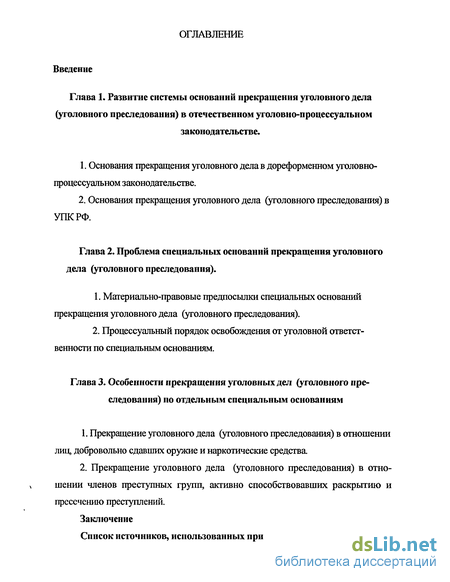 ОГЛАВЛЕНИЕ

Введение

Глава 1. Развитие системы оснований прекращения уголовного дела (уголовного преследования) в отечественном уголовно-процессуальном законодательстве.

1. Основания прекращения уголовного дела в дореформенном уголовно-процессуальном законодательстве.

2. Основания прекращения уголовного дела (уголовного преследования) в УПК РФ.

Глава 2. Проблема специальных оснований прекращения уголовного дела (уголовного преследования).

1. Материально-правовые предпосылки специальных оснований прекращения уголовного дела (уголовного преследования).

2. Процессуальный порядок освобождения от уголовной ответственности по специальным основаниям.

Глава 3. Особенности прекращения уголовных дел (уголовного преследования) по отдельным специальным основаниям

1. Прекращение уголовного дела (уголовного преследования) в отношении лиц, добровольно сдавших оружие и наркотические средства.

2. Прекращение уголовного дела (уголовного преследования) в отношении членов преступных групп, активно способствовавших раскрытию и пресечению преступлений.

Заключение

Список источников, использованных при

dsLib.net
библиотека диссертаций